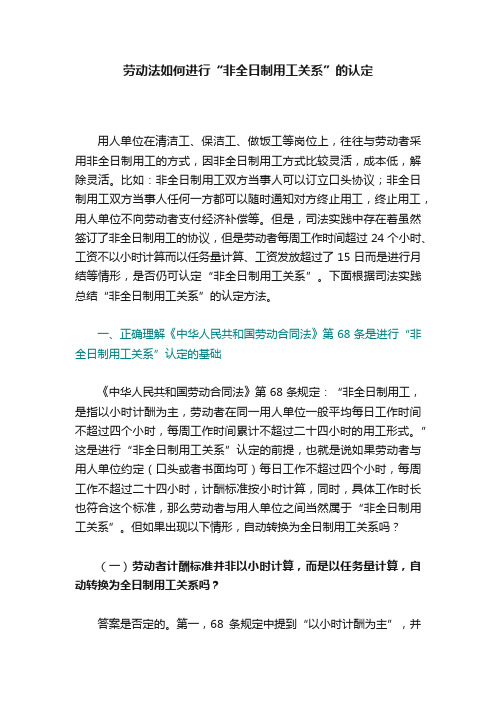 劳动法如何进行“非全日制用工关系”的认定

用人单位在清洁工、保洁工、做饭工等岗位上，往往与劳动者采用非全日制用工的方式，因非全日制用工方式比较灵活，成本低，解除灵活。比如：非全日制用工双方当事人可以订立口头协议；非全日制用工双方当事人任何一方都可以随时通知对方终止用工，终止用工，用人单位不向劳动者支付经济补偿等。但是，司法实践中存在着虽然签订了非全日制用工的协议，但是劳动者每周工作时间超过 24 个小时、工资不以小时计算而以任务量计算、工资发放超过了 15 日而是进行月结等情形，是否仍可认定“非全日制用工关系”。下面根据司法实践总结“非全日制用工关系”的认定方法。

一、正确理解《中华人民共和国劳动合同法》第 68 条是进行“非全日制用工关系”认定的基础

《中华人民共和国劳动合同法》第 68 条规定：“非全日制用工，是指以小时计酬为主，劳动者在同一用人单位一般平均每日工作时间不超过四个小时，每周工作时间累计不超过二十四小时的用工形式。”这是进行“非全日制用工关系”认定的前提，也就是说如果劳动者与用人单位约定（口头或者书面均可）每日工作不超过四个小时，每周工作不超过二十四小时，计酬标准按小时计算，同时，具体工作时长也符合这个标准，那么劳动者与用人单位之间当然属于“非全日制用工关系”。但如果出现以下情形，自动转换为全日制用工关系吗？

（一）劳动者计酬标准并非以小时计算，而是以任务量计算，自动转换为全日制用工关系吗？

答案是否定的。第一，68 条规定中提到“以小时计酬为主”，并